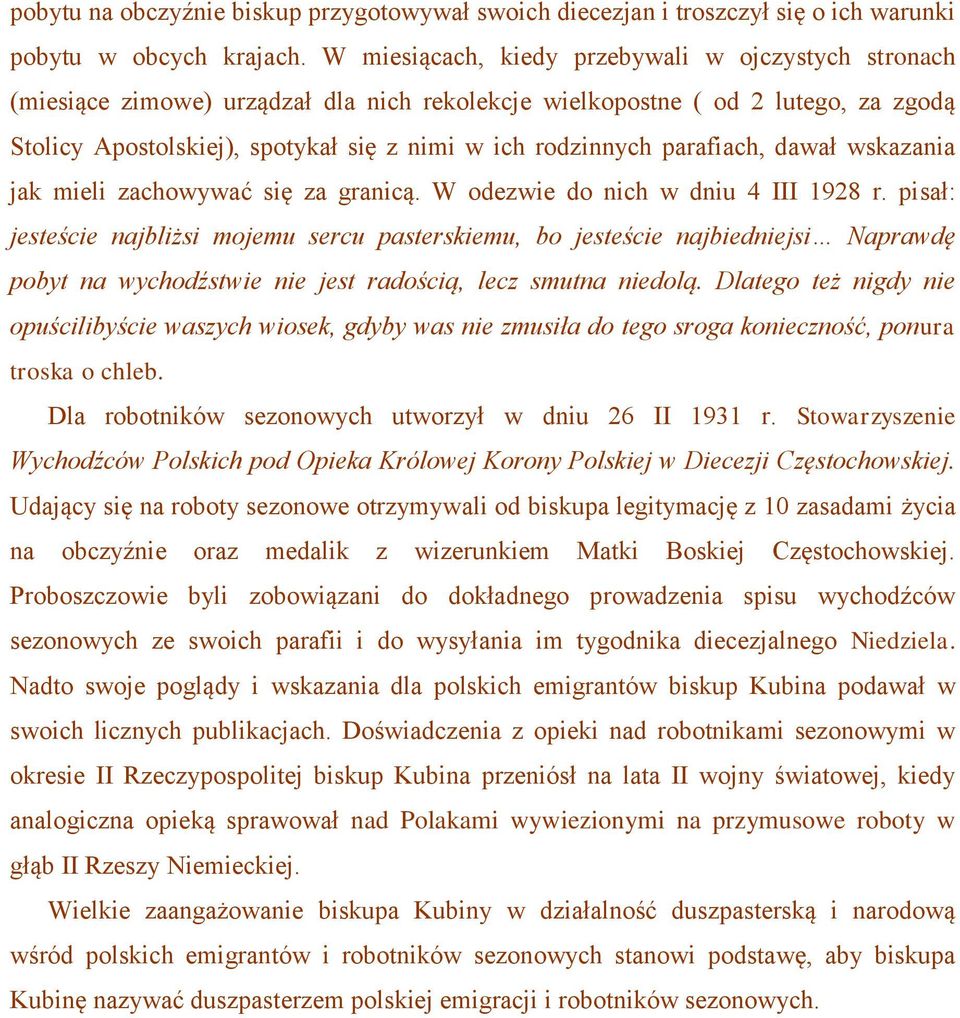 pobytu na obczyźnie biskup przygotowywał swoich diecezjan i troszczył się o ich warunki pobytu w obcych krajach. W miesiącach, kiedy przebywali w ojczystych stronach (miesiące zimowe) urządzał dla nich rekolekcje wielkopostne ( od 2 lutego, za zgodą Stolicy Apostolskiej), spotykał się z nimi w ich rodzinnych parafiach, dawał wskazania jak mieli zachowywać się za granicą. W odezwie do nich w dniu 4 III 1928 r. pisał: jesteście najbliżsi mojemu sercu pasterskiemu, bo jesteście najbiedniejsi… Naprawdę pobyt na wychodźstwie nie jest radością, lecz smutna niedolą. Dlatego też nigdy nie opuścilibyście waszych wiosek, gdyby was nie zmusiła do tego sroga konieczność, ponura troska o chleb.

Dla robotników sezonowych utworzył w dniu 26 II 1931 r. Stowarzyszenie Wychodźców Polskich pod Opieka Królowej Korony Polskiej w Diecezji Częstochowskiej. Udający się na roboty sezonowe otrzymywali od biskupa legitymację z 10 zasadami życia na obczyźnie oraz medalik z wizerunkiem Matki Boskiej Częstochowskiej. Proboszczowie byli zobowiązani do dokładnego prowadzenia spisu wychodźców sezonowych ze swoich parafii i do wysyłania im tygodnika diecezjalnego Niedziela. Nadto swoje poglądy i wskazania dla polskich emigrantów biskup Kubina podawał w swoich licznych publikacjach. Doświadczenia z opieki nad robotnikami sezonowymi w okresie II Rzeczypospolitej biskup Kubina przeniósł na lata II wojny światowej, kiedy analogiczna opieką sprawował nad Polakami wywiezionymi na przymusowe roboty w głąb II Rzeszy Niemieckiej.

Wielkie zaangażowanie biskupa Kubiny w działalność duszpasterską i narodową wśród polskich emigrantów i robotników sezonowych stanowi podstawę, aby biskupa Kubinę nazywać duszpasterzem polskiej emigracji i robotników sezonowych.